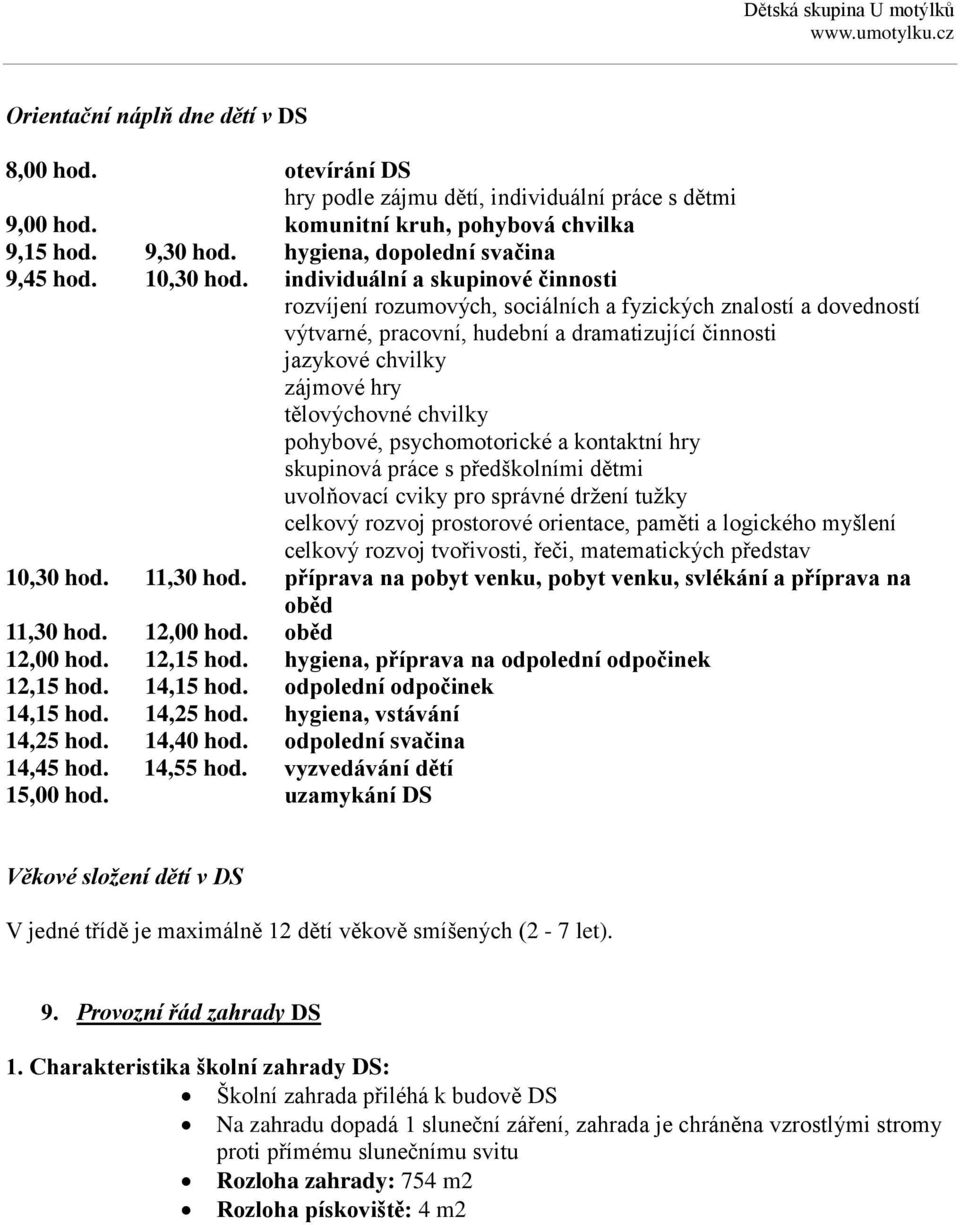 Dětská skupina U motýlků
www.umotylku.cz

Orientační náplň dne dětí v DS

8,00 hod. otevírání DS
hry podle zájmu dětí, individuální práce s dětmi
9,00 hod. komunitní kruh, pohybová chvilka
9,15 hod. 9,30 hod. hygiena, dopolední svačina
9,45 hod. 10,30 hod. individuální a skupinové činnosti
rozvíjení rozumových, sociálních a fyzických znalostí a dovedností
výtvarné, pracovní, hudební a dramatizující činnosti
jazykové chvilky
zájmové hry
tělovýchovné chvilky
pohybové, psychomotorické a kontaktní hry
skupinová práce s předškolními dětmi
uvolňovací cviky pro správné držení tužky
celkový rozvoj prostorové orientace, paměti a logického myšlení
celkový rozvoj tvořivosti, řeči, matematických představ
10,30 hod. 11,30 hod. příprava na pobyt venku, pobyt venku, svlékání a příprava na oběd
11,30 hod. 12,00 hod. oběd
12,00 hod. 12,15 hod. hygiena, příprava na odpolední odpočinek
12,15 hod. 14,15 hod. odpolední odpočinek
14,15 hod. 14,25 hod. hygiena, vstávání
14,25 hod. 14,40 hod. odpolední svačina
14,45 hod. 14,55 hod. vyzvedávání dětí
15,00 hod. uzamykání DS

Věkové složení dětí v DS

V jedné třídě je maximálně 12 dětí věkově smíšených (2 - 7 let).

9. Provozní řád zahrady DS

1. Charakteristika školní zahrady DS:
• Školní zahrada přiléhá k budově DS
• Na zahradu dopadá 1 sluneční záření, zahrada je chráněna vzrostlými stromy proti přímému slunečnímu svitu
• Rozloha zahrady: 754 m2
• Rozloha pískoviště: 4 m2